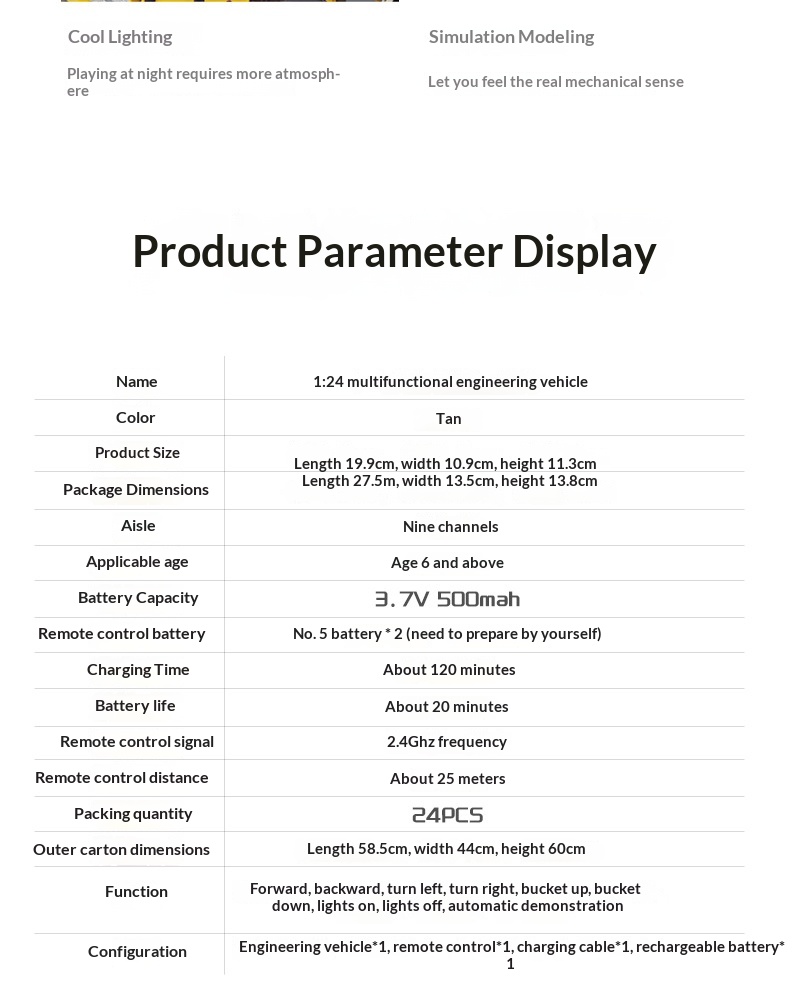 Cool Lighting

Playing at night requires more atmosphere

Simulation Modeling

Let you feel the real mechanical sense

Product Parameter Display

| Name | 1:24 multifunctional engineering vehicle |
|---|---|
| Color | Tan |
| Product Size | Length 19.9cm, width 10.9cm, height 11.3cm |
| Package Dimensions | Length 27.5m, width 13.5cm, height 13.8cm |
| Aisle | Nine channels |
| Applicable age | Age 6 and above |
| Battery Capacity | 3.7V 500mah |
| Remote control battery | No. 5 battery * 2 (need to prepare by yourself) |
| Charging Time | About 120 minutes |
| Battery life | About 20 minutes |
| Remote control signal | 2.4Ghz frequency |
| Remote control distance | About 25 meters |
| Packing quantity | 24PCS |
| Outer carton dimensions | Length 58.5cm, width 44cm, height 60cm |
| Function | Forward, backward, turn left, turn right, bucket up, bucket down, lights on, lights off, automatic demonstration |
| Configuration | Engineering vehicle*1, remote control*1, charging cable*1, rechargeable battery*1 |